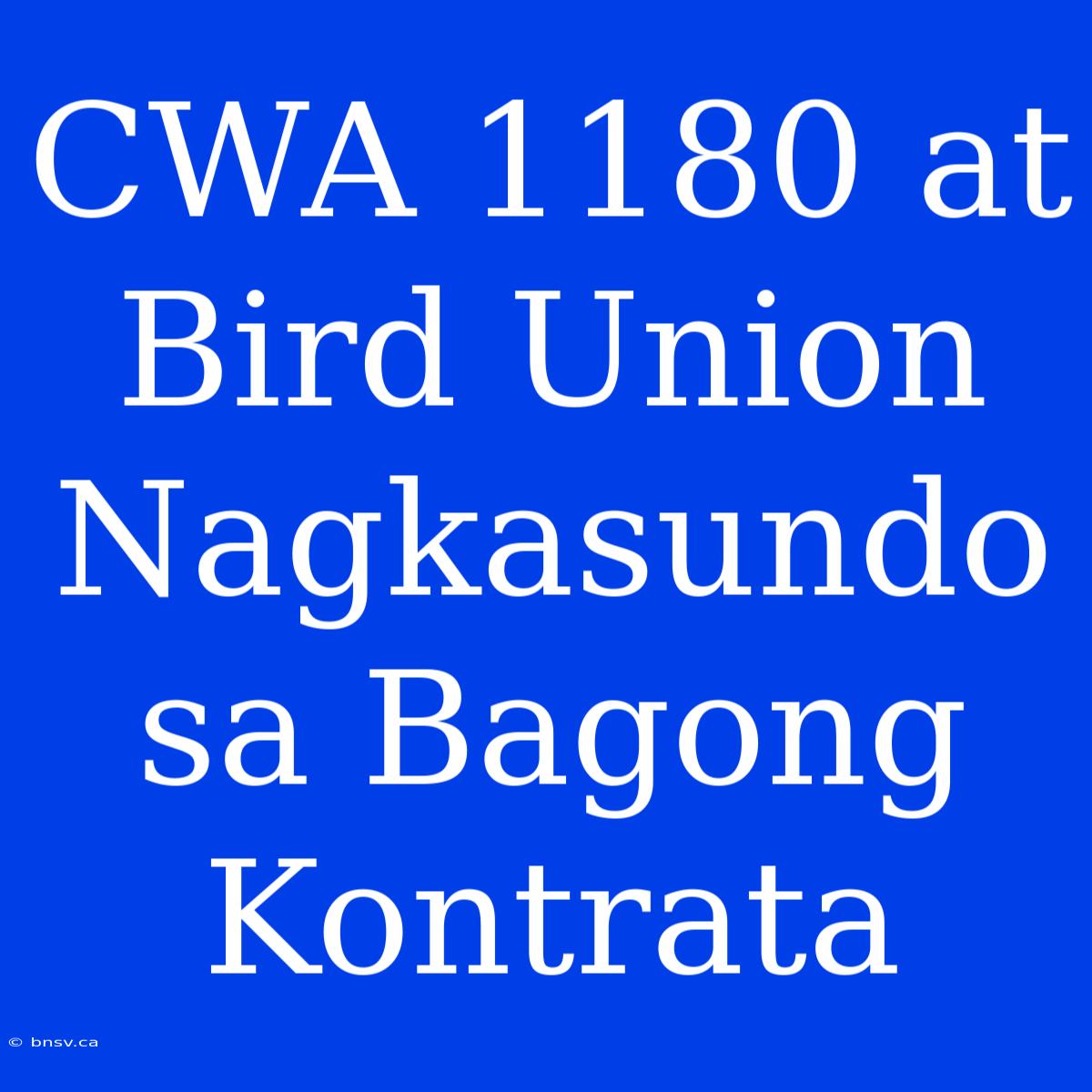 CWA 1180 at Bird Union Nagkasundo sa Bagong Kontrata

© bnsv.ca